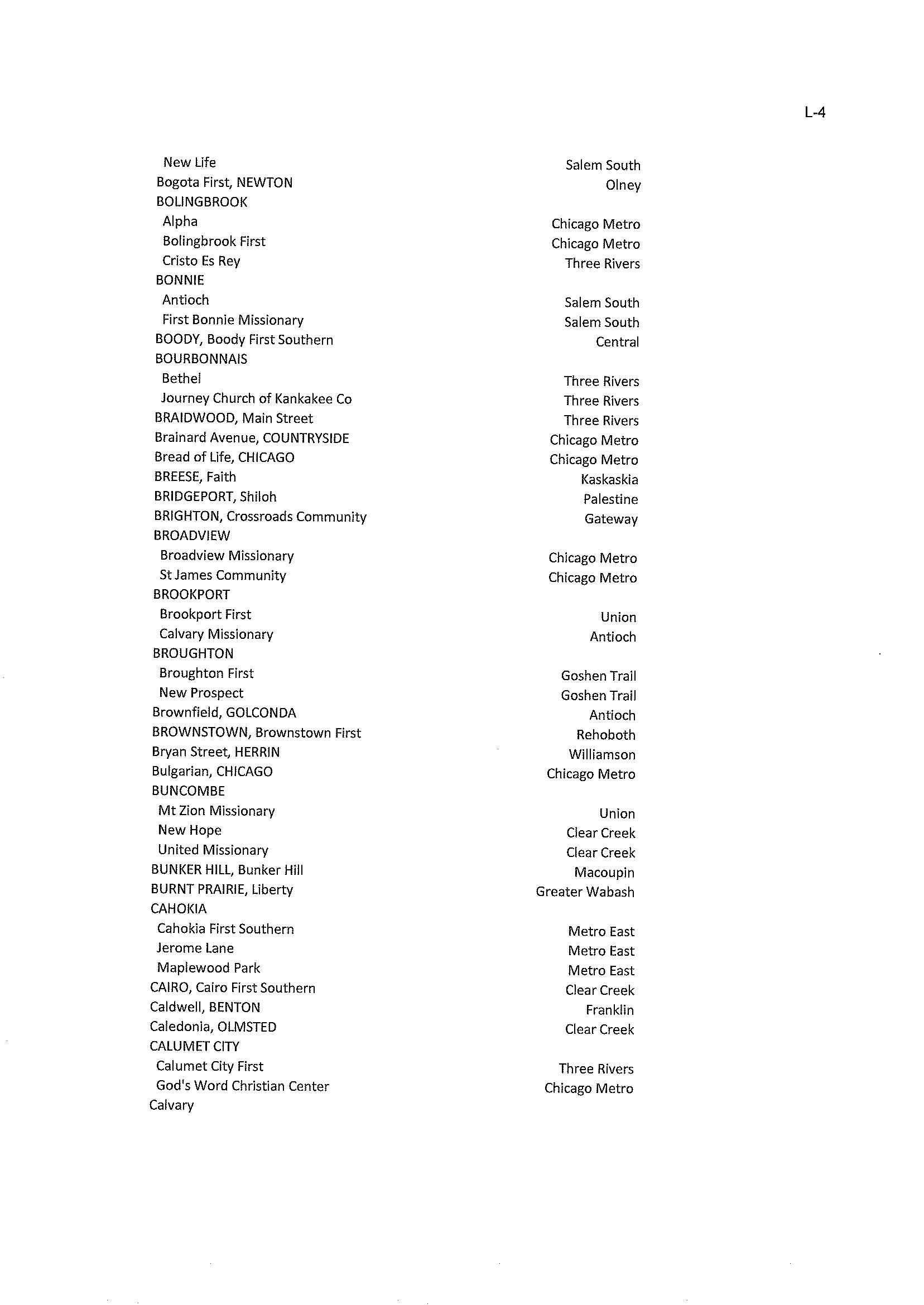 L-4

| | |
|---|---|
| New Life | Salem South |
| Bogota First, NEWTON | Olney |
| BOLINGBROOK | |
| Alpha | Chicago Metro |
| Bolingbrook First | Chicago Metro |
| Cristo Es Rey | Three Rivers |
| BONNIE | |
| Antioch | Salem South |
| First Bonnie Missionary | Salem South |
| BOODY, Boody First Southern | Central |
| BOURBONNAIS | |
| Bethel | Three Rivers |
| Journey Church of Kankakee Co | Three Rivers |
| BRAIDWOOD, Main Street | Three Rivers |
| Brainard Avenue, COUNTRYSIDE | Chicago Metro |
| Bread of Life, CHICAGO | Chicago Metro |
| BREESE, Faith | Kaskaskia |
| BRIDGEPORT, Shiloh | Palestine |
| BRIGHTON, Crossroads Community | Gateway |
| BROADVIEW | |
| Broadview Missionary | Chicago Metro |
| St James Community | Chicago Metro |
| BROOKPORT | |
| Brookport First | Union |
| Calvary Missionary | Antioch |
| BROUGHTON | |
| Broughton First | Goshen Trail |
| New Prospect | Goshen Trail |
| Brownfield, GOLCONDA | Antioch |
| BROWNSTOWN, Brownstown First | Rehoboth |
| Bryan Street, HERRIN | Williamson |
| Bulgarian, CHICAGO | Chicago Metro |
| BUNCOMBE | |
| Mt Zion Missionary | Union |
| New Hope | Clear Creek |
| United Missionary | Clear Creek |
| BUNKER HILL, Bunker Hill | Macoupin |
| BURNT PRAIRIE, Liberty | Greater Wabash |
| CAHOKIA | |
| Cahokia First Southern | Metro East |
| Jerome Lane | Metro East |
| Maplewood Park | Metro East |
| CAIRO, Cairo First Southern | Clear Creek |
| Caldwell, BENTON | Franklin |
| Caledonia, OLMSTED | Clear Creek |
| CALUMET CITY | |
| Calumet City First | Three Rivers |
| God's Word Christian Center | Chicago Metro |
| Calvary | |